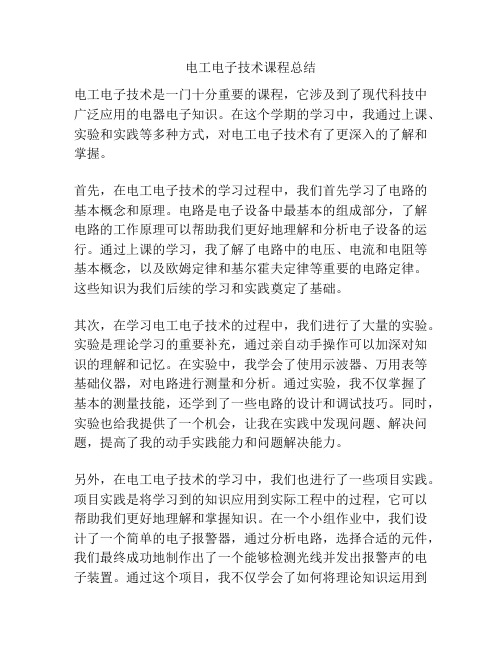 电工电子技术课程总结

电工电子技术是一门十分重要的课程，它涉及到了现代科技中广泛应用的电器电子知识。在这个学期的学习中，我通过上课、实验和实践等多种方式，对电工电子技术有了更深入的了解和掌握。

首先，在电工电子技术的学习过程中，我们首先学习了电路的基本概念和原理。电路是电子设备中最基本的组成部分，了解电路的工作原理可以帮助我们更好地理解和分析电子设备的运行。通过上课的学习，我了解了电路中的电压、电流和电阻等基本概念，以及欧姆定律和基尔霍夫定律等重要的电路定律。这些知识为我们后续的学习和实践奠定了基础。

其次，在学习电工电子技术的过程中，我们进行了大量的实验。实验是理论学习的重要补充，通过亲自动手操作可以加深对知识的理解和记忆。在实验中，我学会了使用示波器、万用表等基础仪器，对电路进行测量和分析。通过实验，我不仅掌握了基本的测量技能，还学到了一些电路的设计和调试技巧。同时，实验也给我提供了一个机会，让我在实践中发现问题、解决问题，提高了我的动手实践能力和问题解决能力。

另外，在电工电子技术的学习中，我们也进行了一些项目实践。项目实践是将学习到的知识应用到实际工程中的过程，它可以帮助我们更好地理解和掌握知识。在一个小组作业中，我们设计了一个简单的电子报警器，通过分析电路，选择合适的元件，我们最终成功地制作出了一个能够检测光线并发出报警声的电子装置。通过这个项目，我不仅学会了如何将理论知识运用到